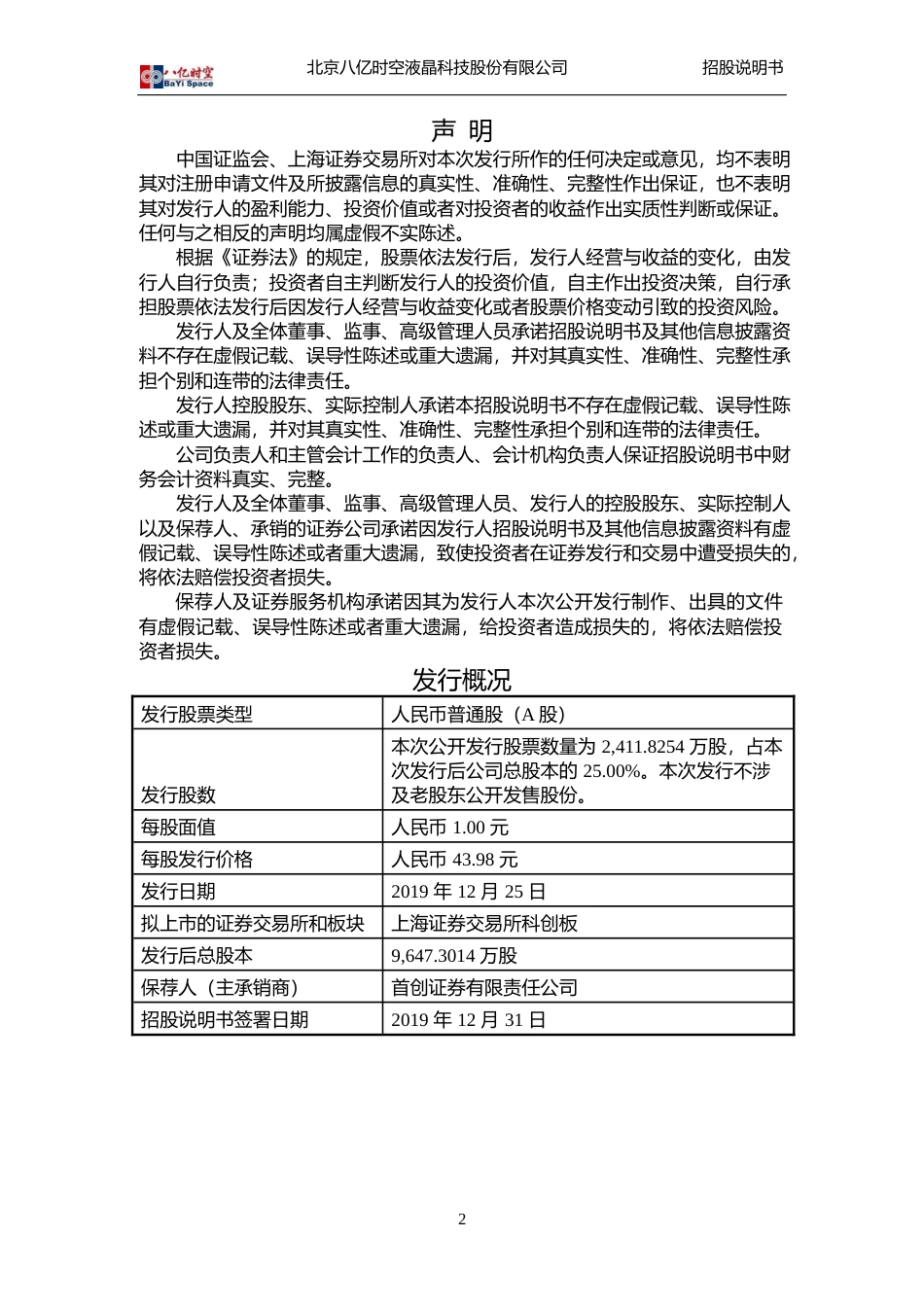 八亿时空
BaYi Space

北京八亿时空液晶科技股份有限公司　　招股说明书

声 明

中国证监会、上海证券交易所对本次发行所作的任何决定或意见，均不表明其对注册申请文件及所披露信息的真实性、准确性、完整性作出保证，也不表明其对发行人的盈利能力、投资价值或者对投资者的收益作出实质性判断或保证。任何与之相反的声明均属虚假不实陈述。

根据《证券法》的规定，股票依法发行后，发行人经营与收益的变化，由发行人自行负责；投资者自主判断发行人的投资价值，自主作出投资决策，自行承担股票依法发行后因发行人经营与收益变化或者股票价格变动引致的投资风险。

发行人及全体董事、监事、高级管理人员承诺招股说明书及其他信息披露资料不存在虚假记载、误导性陈述或重大遗漏，并对其真实性、准确性、完整性承担个别和连带的法律责任。

发行人控股股东、实际控制人承诺本招股说明书不存在虚假记载、误导性陈述或重大遗漏，并对其真实性、准确性、完整性承担个别和连带的法律责任。

公司负责人和主管会计工作的负责人、会计机构负责人保证招股说明书中财务会计资料真实、完整。

发行人及全体董事、监事、高级管理人员、发行人的控股股东、实际控制人以及保荐人、承销的证券公司承诺因发行人招股说明书及其他信息披露资料有虚假记载、误导性陈述或者重大遗漏，致使投资者在证券发行和交易中遭受损失的，将依法赔偿投资者损失。

保荐人及证券服务机构承诺因其为发行人本次公开发行制作、出具的文件有虚假记载、误导性陈述或者重大遗漏，给投资者造成损失的，将依法赔偿投资者损失。

发行概况

| 发行股票类型 | 人民币普通股（A 股） |
|---|---|
| 发行股数 | 本次公开发行股票数量为 2,411.8254 万股，占本次发行后公司总股本的 25.00%。本次发行不涉及老股东公开发售股份。 |
| 每股面值 | 人民币 1.00 元 |
| 每股发行价格 | 人民币 43.98 元 |
| 发行日期 | 2019 年 12 月 25 日 |
| 拟上市的证券交易所和板块 | 上海证券交易所科创板 |
| 发行后总股本 | 9,647.3014 万股 |
| 保荐人（主承销商） | 首创证券有限责任公司 |
| 招股说明书签署日期 | 2019 年 12 月 31 日 |

2